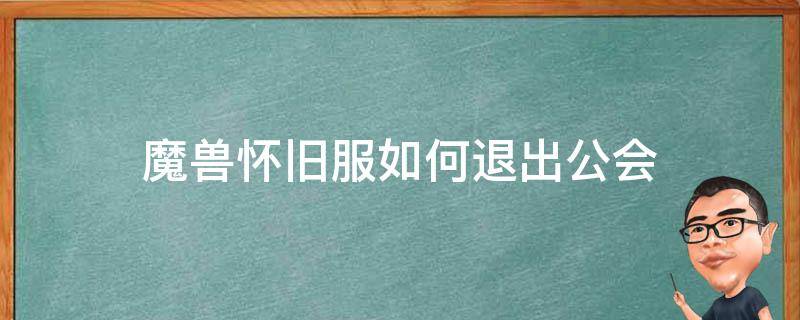 魔兽怀旧服如何退出公会